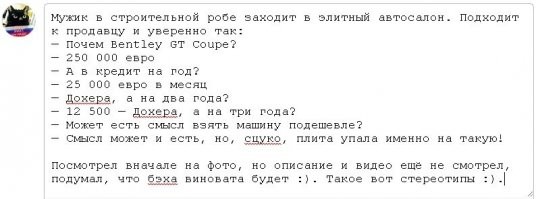 Мужик в строительной робе заходит в элитный автосалон. Подходит к продавцу и уверенно так:
— Почем Bentley GT Coupe?
— 250 000 евро
— А в кредит на год?
— 25 000 евро в месяц
— Дохера, а на два года?
— 12 500 — Дохера, а на три года?
— Может есть смысл взять машину подешевле?
— Смысл может и есть, но, сцуко, плита упала именно на такую!

Посмотрел вначале на фото, но описание и видео ещё не смотрел, подумал, что бэха виновата будет :). Такое вот стереотипы :).